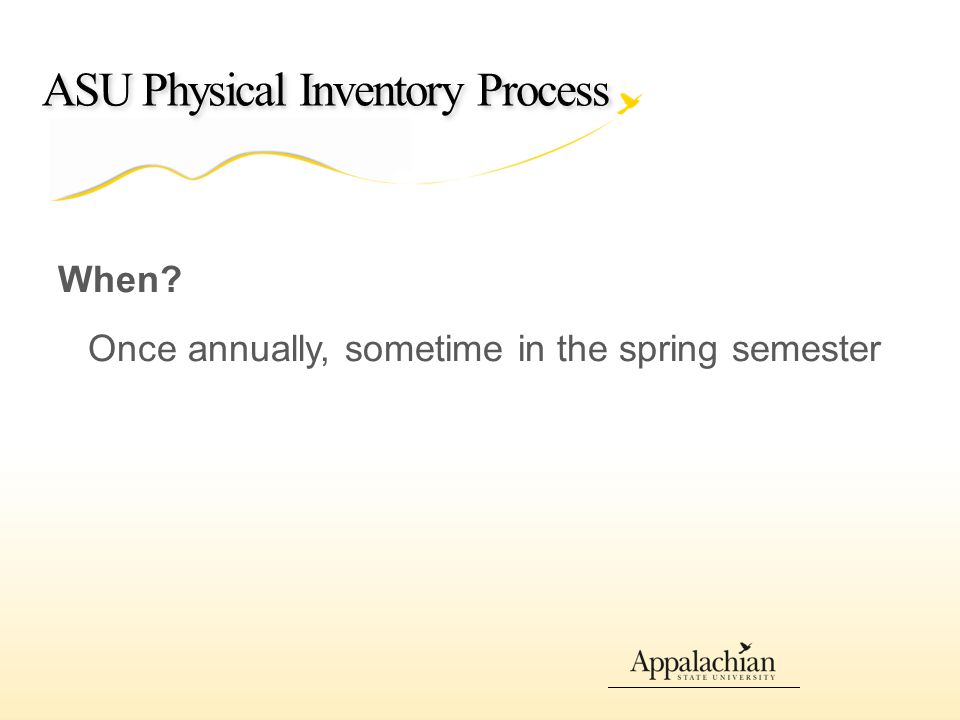 ASU Physical Inventory Process

When?

Once annually, sometime in the spring semester

Appalachian
STATE UNIVERSITY